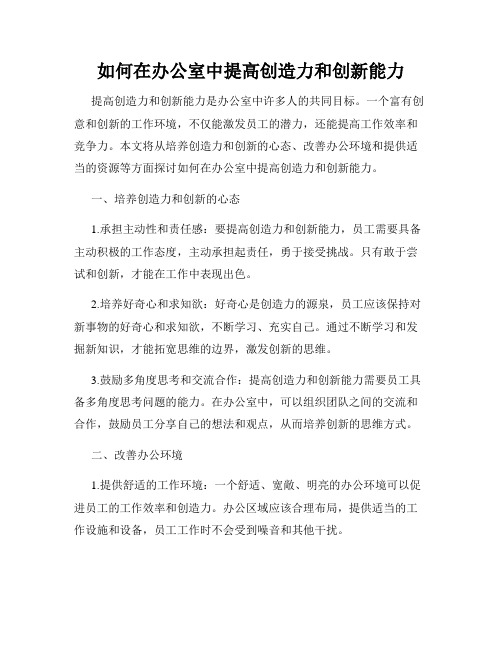 如何在办公室中提高创造力和创新能力

提高创造力和创新能力是办公室中许多人的共同目标。一个富有创意和创新的工作环境，不仅能激发员工的潜力，还能提高工作效率和竞争力。本文将从培养创造力和创新的心态、改善办公环境和提供适当的资源等方面探讨如何在办公室中提高创造力和创新能力。

一、培养创造力和创新的心态

1.承担主动性和责任感：要提高创造力和创新能力，员工需要具备主动积极的工作态度，主动承担起责任，勇于接受挑战。只有敢于尝试和创新，才能在工作中表现出色。

2.培养好奇心和求知欲：好奇心是创造力的源泉，员工应该保持对新事物的好奇心和求知欲，不断学习、充实自己。通过不断学习和发掘新知识，才能拓宽思维的边界，激发创新的思维。

3.鼓励多角度思考和交流合作：提高创造力和创新能力需要员工具备多角度思考问题的能力。在办公室中，可以组织团队之间的交流和合作，鼓励员工分享自己的想法和观点，从而培养创新的思维方式。

二、改善办公环境

1.提供舒适的工作环境：一个舒适、宽敞、明亮的办公环境可以促进员工的工作效率和创造力。办公区域应该合理布局，提供适当的工作设施和设备，员工工作时不会受到噪音和其他干扰。